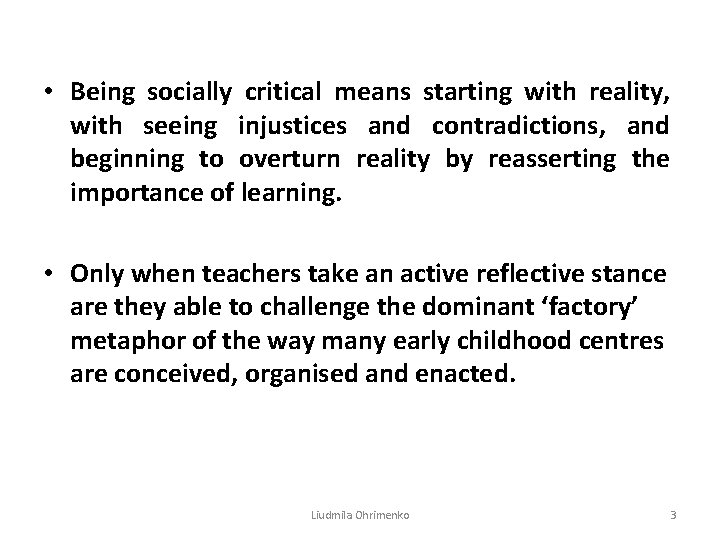 • Being socially critical means starting with reality, with seeing injustices and contradictions, and beginning to overturn reality by reasserting the importance of learning.

• Only when teachers take an active reflective stance are they able to challenge the dominant ‘factory’ metaphor of the way many early childhood centres are conceived, organised and enacted.

Liudmila Ohrimenko

3